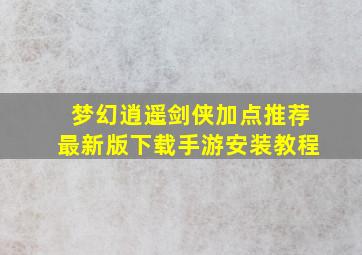 梦幻逍遥剑侠加点推荐
最新版下载手游安装教程